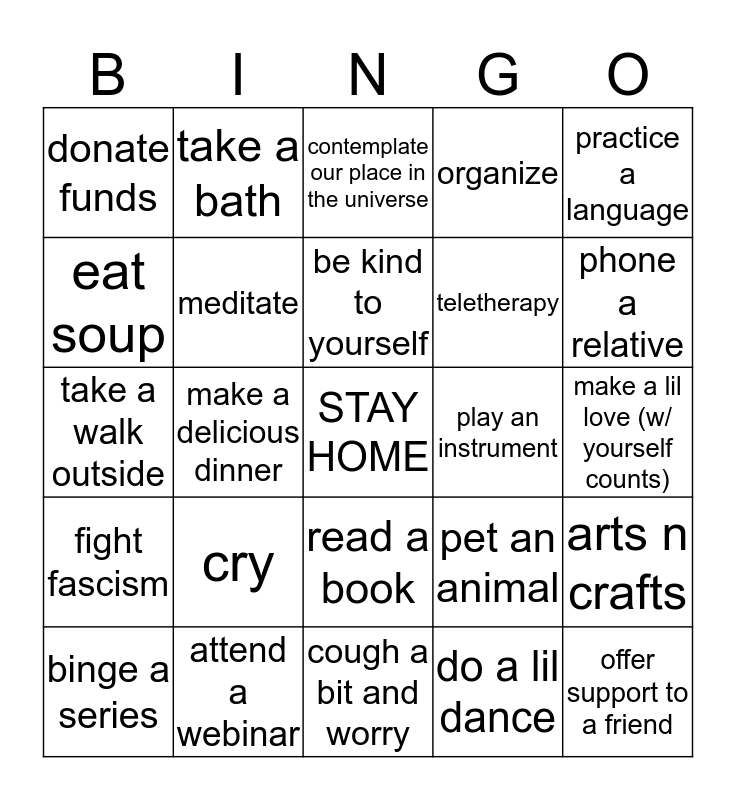 | B | I | N | G | O |
|---|---|---|---|---|
| donate funds | take a bath | contemplate our place in the universe | organize | practice a language |
| eat soup | meditate | be kind to yourself | teletherapy | phone a relative |
| take a walk outside | make a delicious dinner | STAY HOME | play an instrument | make a lil love (w/ yourself counts) |
| fight fascism | cry | read a book | pet an animal | arts n crafts |
| binge a series | attend a webinar | cough a bit and worry | do a lil dance | offer support to a friend |